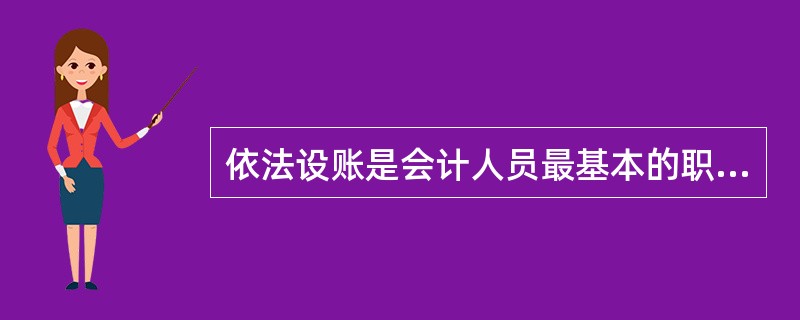 依法设账是会计人员最基本的职...